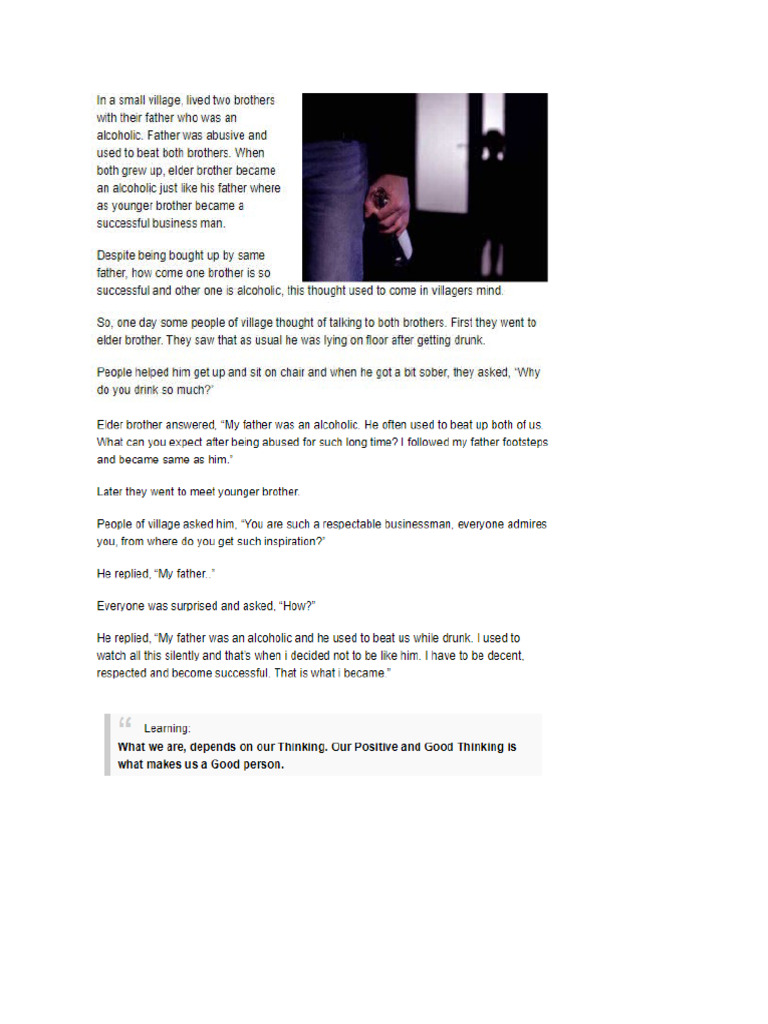 In a small village, lived two brothers with their father who was an alcoholic. Father was abusive and used to beat both brothers. When both grew up, elder brother became an alcoholic just like his father where as younger brother became a successful business man.

Despite being bought up by same father, how come one brother is so successful and other one is alcoholic, this thought used to come in villagers mind.

So, one day some people of village thought of talking to both brothers. First they went to elder brother. They saw that as usual he was lying on floor after getting drunk.

People helped him get up and sit on chair and when he got a bit sober, they asked, "Why do you drink so much?"

Elder brother answered, "My father was an alcoholic. He often used to beat up both of us. What can you expect after being abused for such long time? I followed my father footsteps and became same as him."

Later they went to meet younger brother.

People of village asked him, "You are such a respectable businessman, everyone admires you, from where do you get such inspiration?"

He replied, "My father.."

Everyone was surprised and asked, "How?"

He replied, "My father was an alcoholic and he used to beat us while drunk. I used to watch all this silently and that's when i decided not to be like him. I have to be decent, respected and become successful. That is what i became."

Learning:
What we are, depends on our Thinking. Our Positive and Good Thinking is what makes us a Good person.